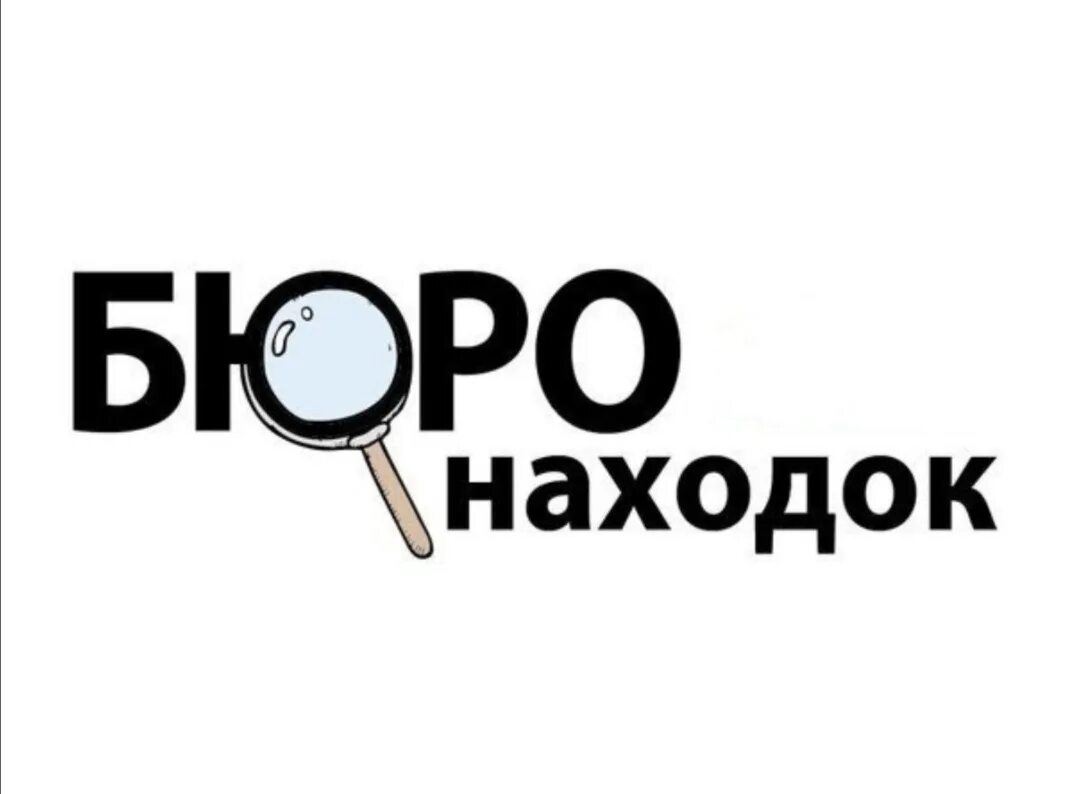 БЮРО
находок